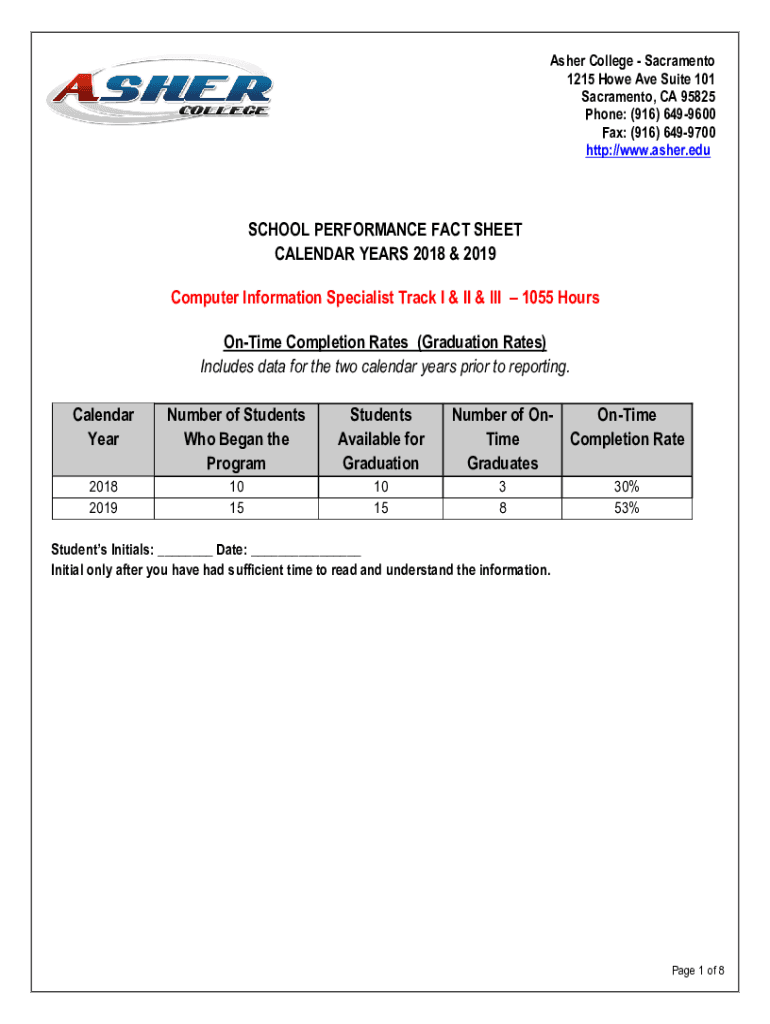 ASHER COLLEGE

Asher College - Sacramento
1215 Howe Ave Suite 101
Sacramento, CA 95825
Phone: (916) 649-9600
Fax: (916) 649-9700
http://www.asher.edu

SCHOOL PERFORMANCE FACT SHEET
CALENDAR YEARS 2018 & 2019

Computer Information Specialist Track I & II & III – 1055 Hours

On-Time Completion Rates (Graduation Rates)
Includes data for the two calendar years prior to reporting.

| Calendar Year | Number of Students Who Began the Program | Students Available for Graduation | Number of On-Time Graduates | On-Time Completion Rate |
|---|---|---|---|---|
| 2018 | 10 | 10 | 3 | 30% |
| 2019 | 15 | 15 | 8 | 53% |

Student's Initials: ________ Date: ________________
Initial only after you have had sufficient time to read and understand the information.

Page 1 of 8